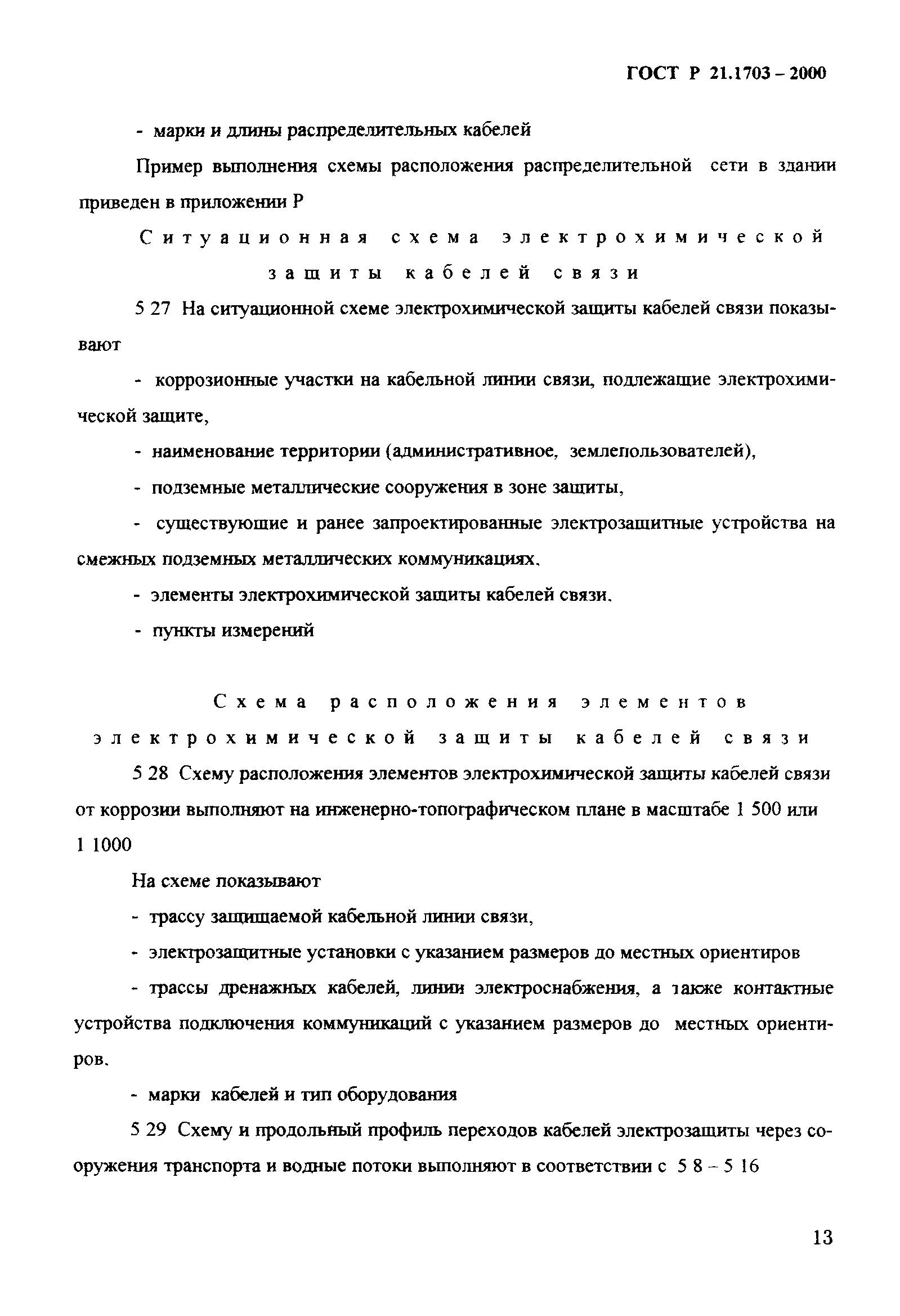 ГОСТ Р 21.1703 – 2000

- марки и длины распределительных кабелей

Пример выполнения схемы расположения распределительной сети в здании приведен в приложении Р

Ситуационная схема электрохимической защиты кабелей связи

5 27 На ситуационной схеме электрохимической защиты кабелей связи показывают

- коррозионные участки на кабельной линии связи, подлежащие электрохимической защите,

- наименование территории (административное, землепользователей),

- подземные металлические сооружения в зоне защиты,

- существующие и ранее запроектированные электрозащитные устройства на смежных подземных металлических коммуникациях,

- элементы электрохимической защиты кабелей связи,

- пункты измерений

Схема расположения элементов электрохимической защиты кабелей связи

5 28 Схему расположения элементов электрохимической защиты кабелей связи от коррозии выполняют на инженерно-топографическом плане в масштабе 1 500 или 1 1000

На схеме показывают

- трассу защищаемой кабельной линии связи,

- электрозащитные установки с указанием размеров до местных ориентиров

- трассы дренажных кабелей, линии электроснабжения, а также контактные устройства подключения коммуникаций с указанием размеров до местных ориентиров,

- марки кабелей и тип оборудования

5 29 Схему и продольный профиль переходов кабелей электрозащиты через сооружения транспорта и водные потоки выполняют в соответствии с 5 8 – 5 16

13